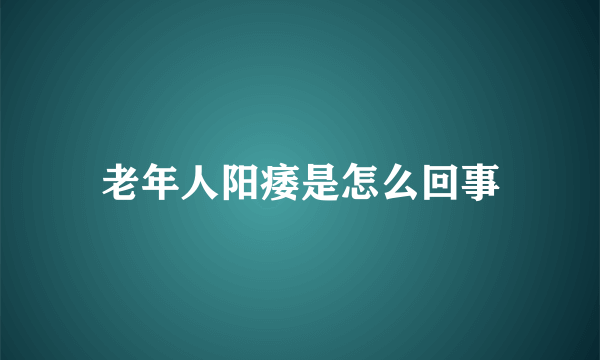 老年人阳痿是怎么回事